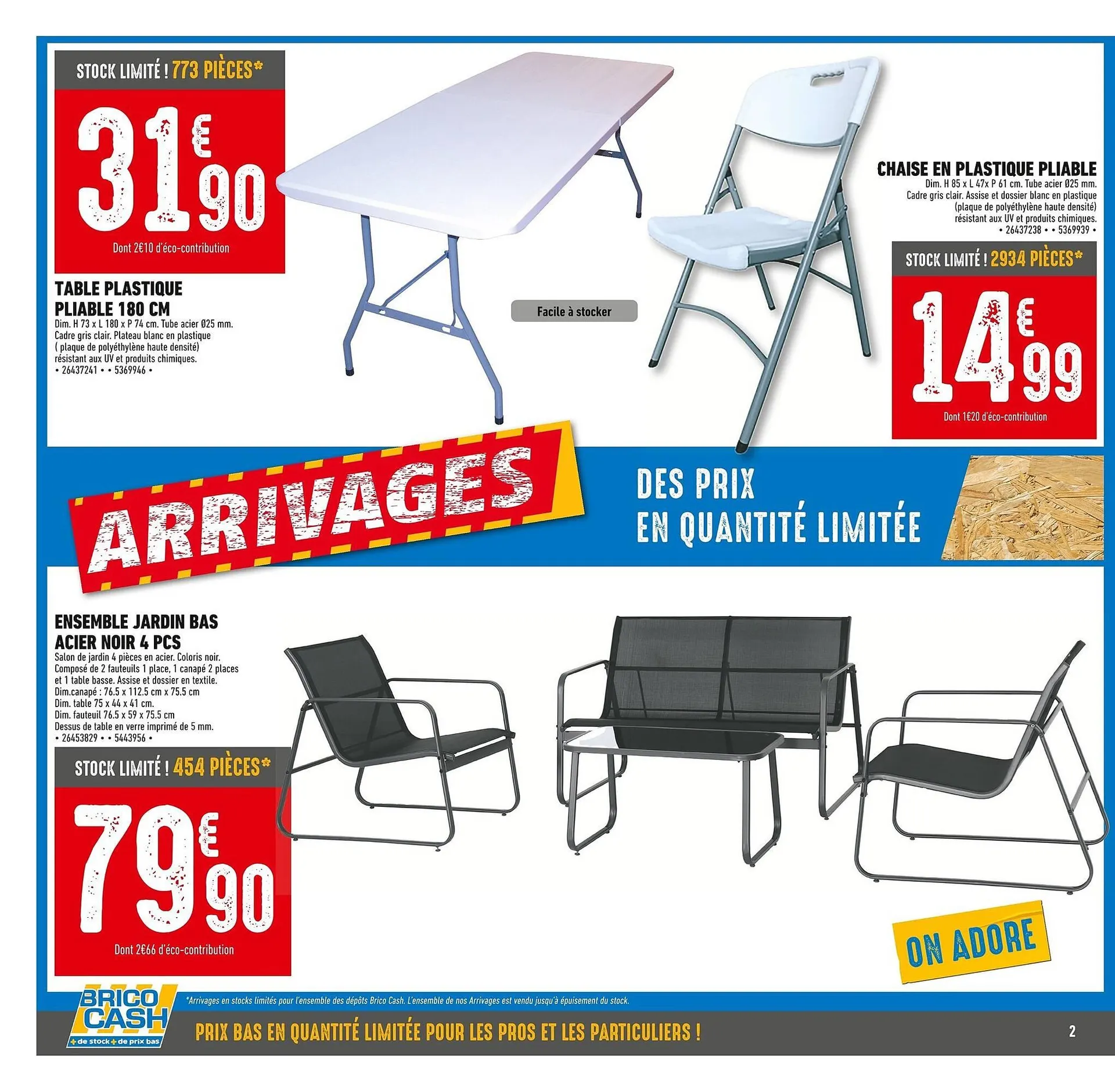 STOCK LIMITÉ ! 773 PIÈCES*

31€90

Dont 2€10 d'éco-contribution

TABLE PLASTIQUE PLIABLE 180 CM

Dim. H 73 x L 180 x P 74 cm. Tube acier Ø25 mm. Cadre gris clair. Plateau blanc en plastique ( plaque de polyéthylène haute densité) résistant aux UV et produits chimiques.
• 26437241 • • 5369946 •

Facile à stocker

CHAISE EN PLASTIQUE PLIABLE

Dim. H 85 x L 47x P 61 cm. Tube acier Ø25 mm. Cadre gris clair. Assise et dossier blanc en plastique (plaque de polyéthylène haute densité) résistant aux UV et produits chimiques.
• 26437238 • • 5369939 •

STOCK LIMITÉ ! 2934 PIÈCES*

14€99

Dont 1€20 d'éco-contribution

ARRIVAGES

DES PRIX
EN QUANTITÉ LIMITÉE

ENSEMBLE JARDIN BAS ACIER NOIR 4 PCS

Salon de jardin 4 pièces en acier. Coloris noir. Composé de 2 fauteuils 1 place, 1 canapé 2 places et 1 table basse. Assise et dossier en textile.
Dim.canapé : 76.5 x 112.5 cm x 75.5 cm
Dim. table 75 x 44 x 41 cm.
Dim. fauteuil 76.5 x 59 x 75.5 cm
Dessus de table en verre imprimé de 5 mm.
• 26453829 • • 5443956 •

STOCK LIMITÉ ! 454 PIÈCES*

79€90

Dont 2€66 d'éco-contribution

ON ADORE

BRICO CASH
+ de stock + de prix bas

*Arrivages en stocks limités pour l'ensemble des dépôts Brico Cash. L'ensemble de nos Arrivages est vendu jusqu'à épuisement du stock.

PRIX BAS EN QUANTITÉ LIMITÉE POUR LES PROS ET LES PARTICULIERS !

2